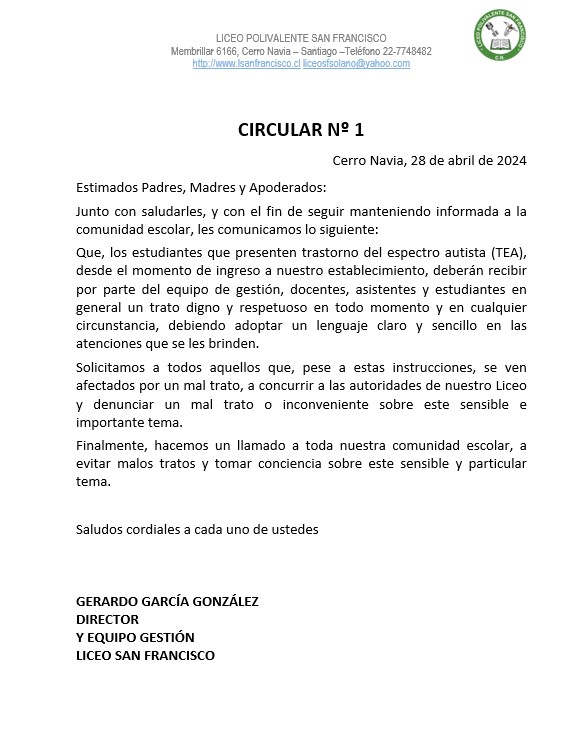 LICEO POLIVALENTE SAN FRANCISCO
Membrillar 6166, Cerro Navia – Santiago –Teléfono 22-7748482
http://www.lsanfrancisco.cl liceosfsolano@yahoo.com

LICEO POLIVALENTE SAN FRANCISCO
C.N.

CIRCULAR Nº 1

Cerro Navia, 28 de abril de 2024

Estimados Padres, Madres y Apoderados:

Junto con saludarles, y con el fin de seguir manteniendo informada a la comunidad escolar, les comunicamos lo siguiente:

Que, los estudiantes que presenten trastorno del espectro autista (TEA), desde el momento de ingreso a nuestro establecimiento, deberán recibir por parte del equipo de gestión, docentes, asistentes y estudiantes en general un trato digno y respetuoso en todo momento y en cualquier circunstancia, debiendo adoptar un lenguaje claro y sencillo en las atenciones que se les brinden.

Solicitamos a todos aquellos que, pese a estas instrucciones, se ven afectados por un mal trato, a concurrir a las autoridades de nuestro Liceo y denunciar un mal trato o inconveniente sobre este sensible e importante tema.

Finalmente, hacemos un llamado a toda nuestra comunidad escolar, a evitar malos tratos y tomar conciencia sobre este sensible y particular tema.

Saludos cordiales a cada uno de ustedes

GERARDO GARCÍA GONZÁLEZ
DIRECTOR
Y EQUIPO GESTIÓN
LICEO SAN FRANCISCO